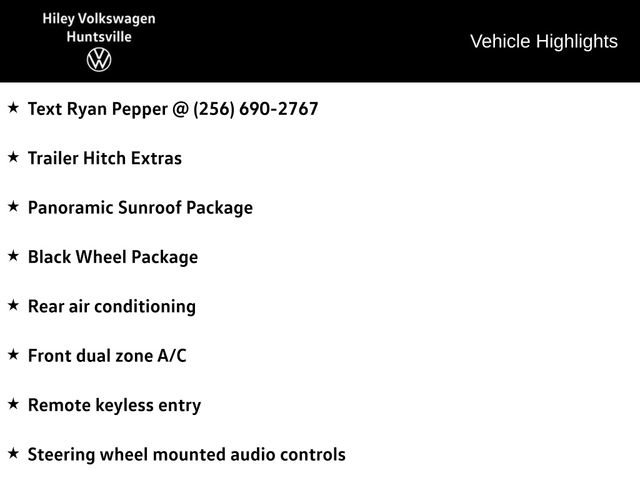 Hiley Volkswagen
Huntsville

Vehicle Highlights

★ Text Ryan Pepper @ (256) 690-2767

★ Trailer Hitch Extras

★ Panoramic Sunroof Package

★ Black Wheel Package

★ Rear air conditioning

★ Front dual zone A/C

★ Remote keyless entry

★ Steering wheel mounted audio controls